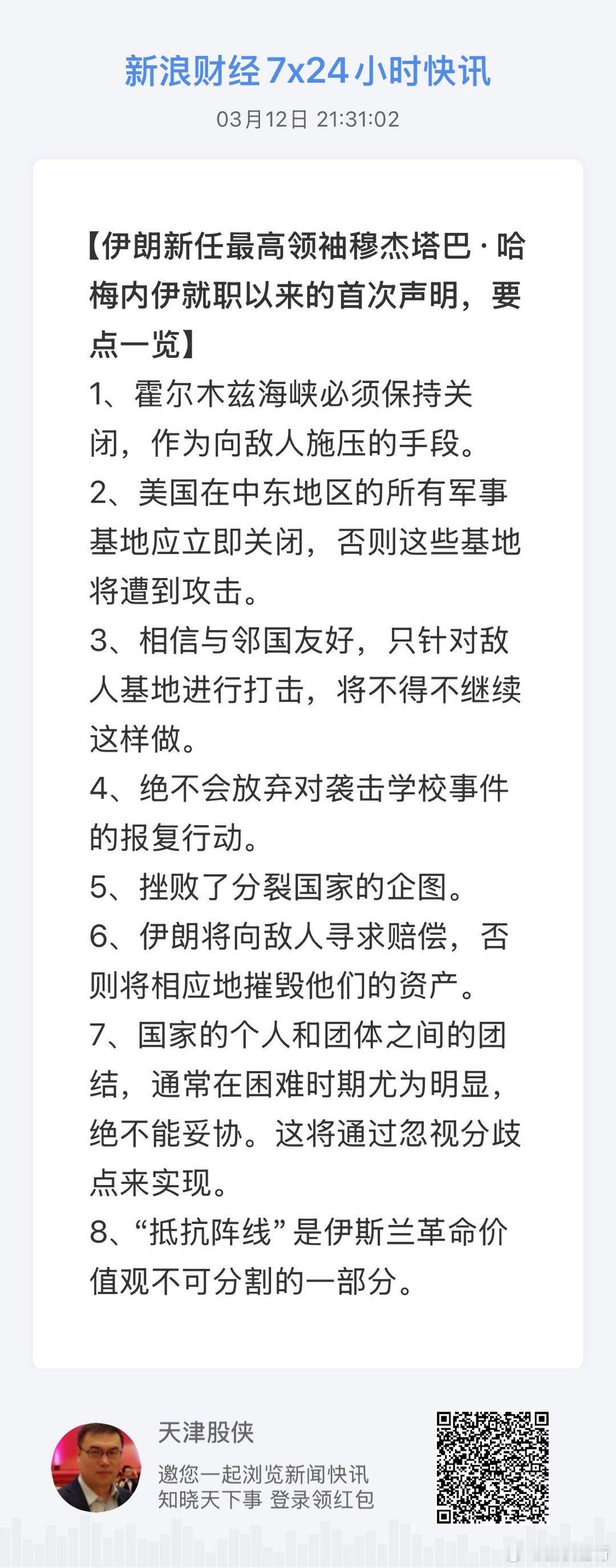 新浪财经 7x24 小时快讯

03月12日 21:31:02

【伊朗新任最高领袖穆杰塔巴·哈梅内伊就职以来的首次声明，要点一览】

1、霍尔木兹海峡必须保持关闭，作为向敌人施压的手段。

2、美国在中东地区的所有军事基地应立即关闭，否则这些基地将遭到攻击。

3、相信与邻国友好，只针对敌人基地进行打击，将不得不继续这样做。

4、绝不会放弃对袭击学校事件的报复行动。

5、挫败了分裂国家的企图。

6、伊朗将向敌人寻求赔偿，否则将相应地摧毁他们的资产。

7、国家的个人和团体之间的团结，通常在困难时期尤为明显，绝不能妥协。这将通过忽视分歧点来实现。

8、“抵抗阵线”是伊斯兰革命价值观不可分割的一部分。

天津股侠

邀您一起浏览新闻快讯

知晓天下事 登录领红包